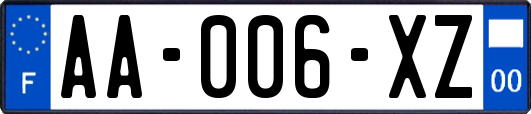 F
AA-006-XZ
00